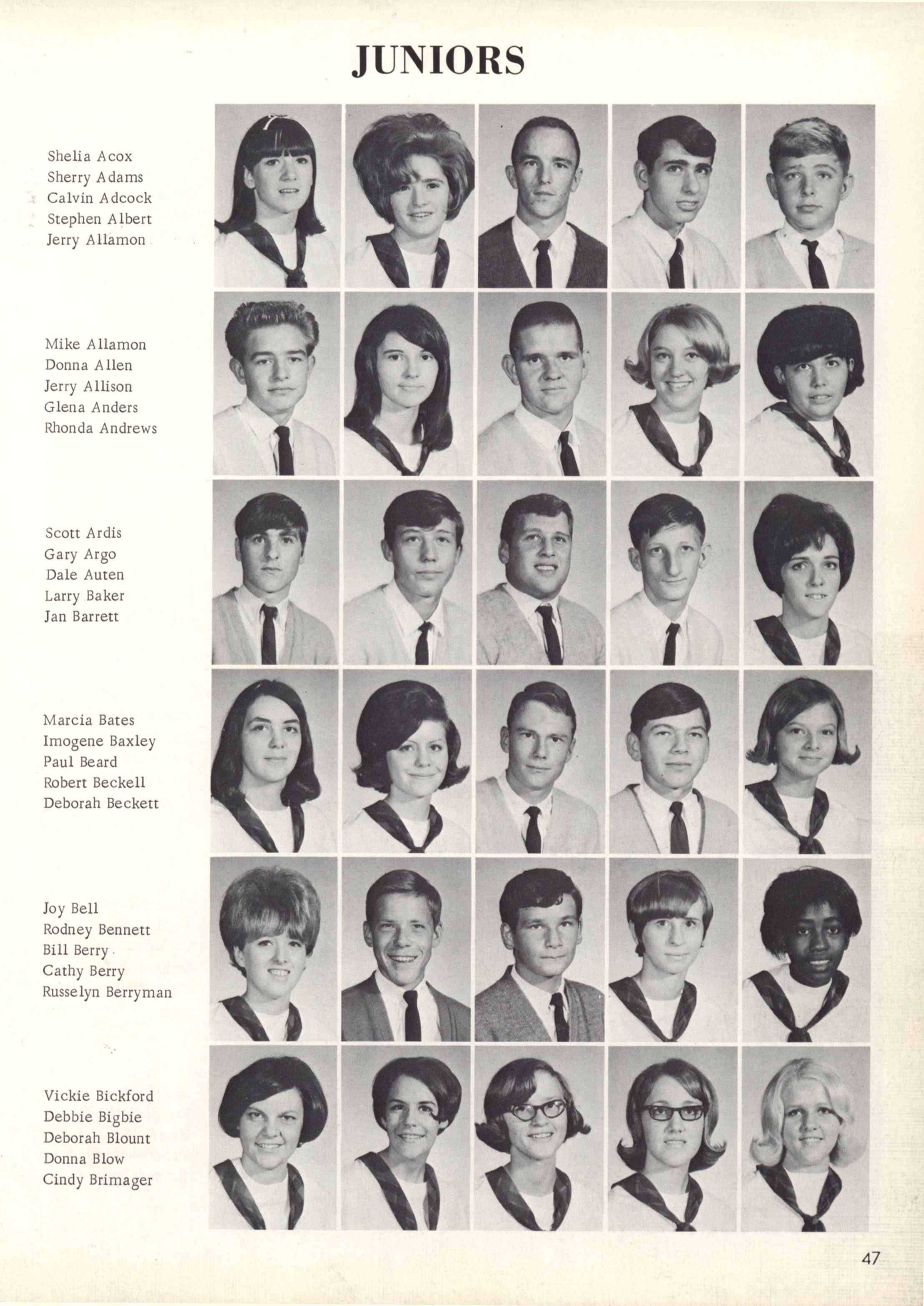 JUNIORS

Shelia Acox
Sherry Adams
Calvin Adcock
Stephen Albert
Jerry Allamon

Mike Allamon
Donna Allen
Jerry Allison
Glena Anders
Rhonda Andrews

Scott Ardis
Gary Argo
Dale Auten
Larry Baker
Jan Barrett

Marcia Bates
Imogene Baxley
Paul Beard
Robert Beckell
Deborah Beckett

Joy Bell
Rodney Bennett
Bill Berry
Cathy Berry
Russelyn Berryman

Vickie Bickford
Debbie Bigbie
Deborah Blount
Donna Blow
Cindy Brimager

47